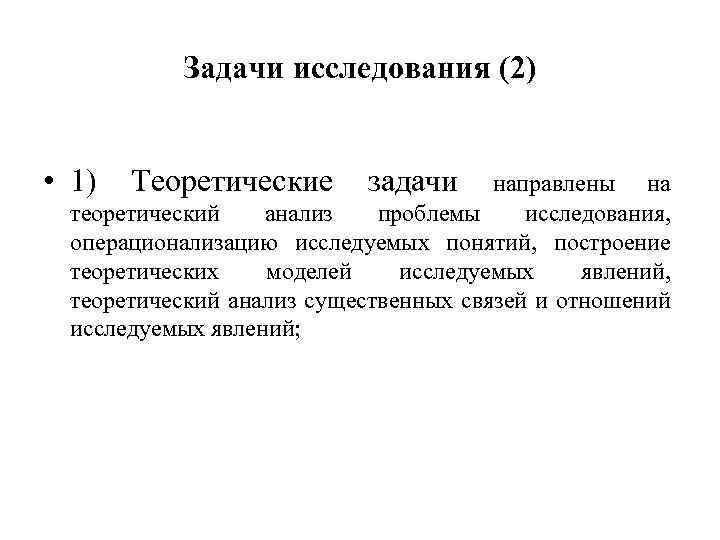 Задачи исследования (2)

• 1) Теоретические задачи направлены на теоретический анализ проблемы исследования, операционализацию исследуемых понятий, построение теоретических моделей исследуемых явлений, теоретический анализ существенных связей и отношений исследуемых явлений;